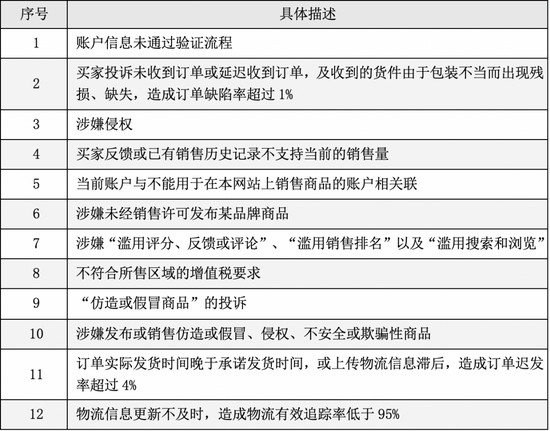 | 序号 | 具体描述 |
|---|---|
| 1 | 账户信息未通过验证流程 |
| 2 | 买家投诉未收到订单或延迟收到订单，及收到的货件由于包装不当而出现残损、缺失，造成订单缺陷率超过 1% |
| 3 | 涉嫌侵权 |
| 4 | 买家反馈或已有销售历史记录不支持当前的销售量 |
| 5 | 当前账户与不能用于在本网站上销售商品的账户相关联 |
| 6 | 涉嫌未经销售许可发布某品牌商品 |
| 7 | 涉嫌“滥用评分、反馈或评论”、“滥用销售排名”以及“滥用搜索和浏览” |
| 8 | 不符合所售区域的增值税要求 |
| 9 | “仿造或假冒商品”的投诉 |
| 10 | 涉嫌发布或销售仿造或假冒、侵权、不安全或欺骗性商品 |
| 11 | 订单实际发货时间晚于承诺发货时间，或上传物流信息滞后，造成订单迟发率超过 4% |
| 12 | 物流信息更新不及时，造成物流有效追踪率低于 95% |